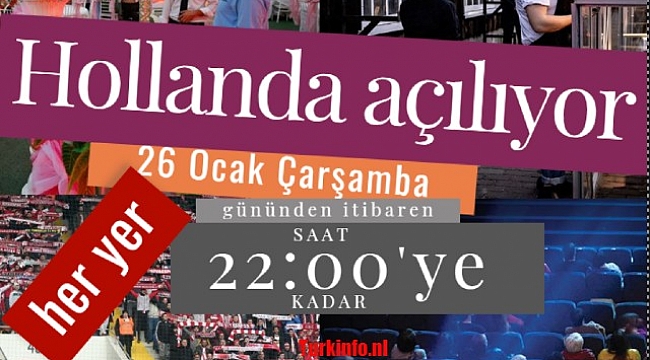 Hollanda açılıyor

26 Ocak Çarşamba

gününden itibaren

her yer

SAAT
22:00'ye
KADAR

Turkinfo.nl